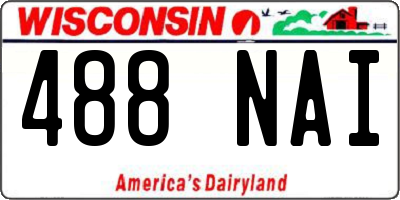 WISCONSIN

488 NAI

America's Dairyland